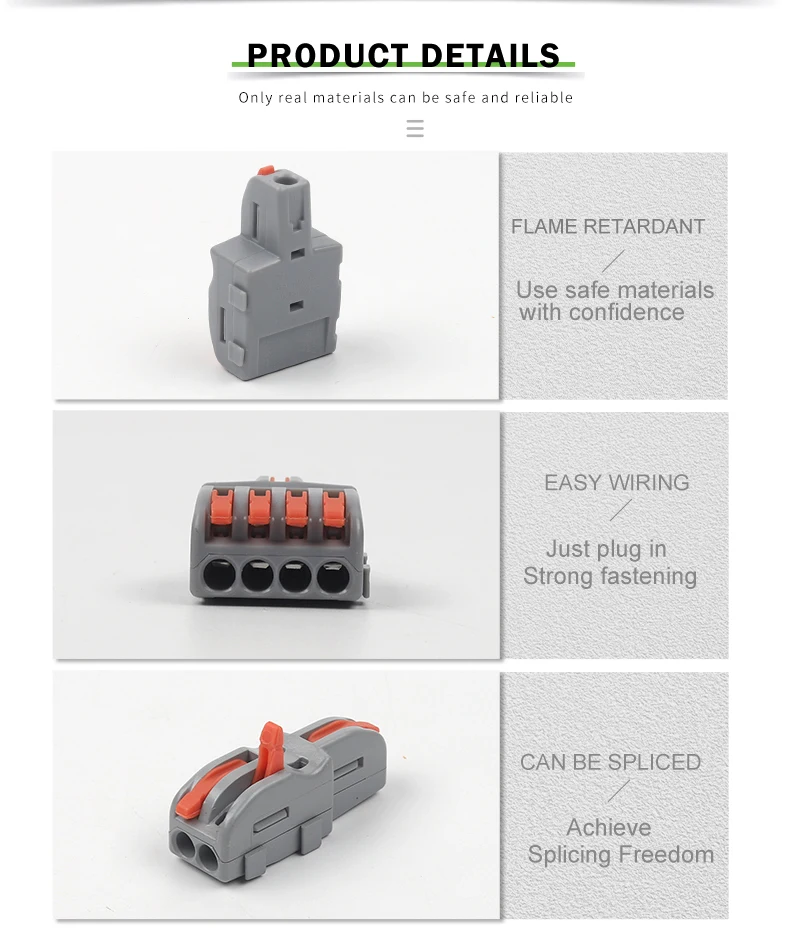 PRODUCT DETAILS

Only real materials can be safe and reliable

FLAME RETARDANT

Use safe materials with confidence

EASY WIRING

Just plug in
Strong fastening

CAN BE SPLICED

Achieve
Splicing Freedom